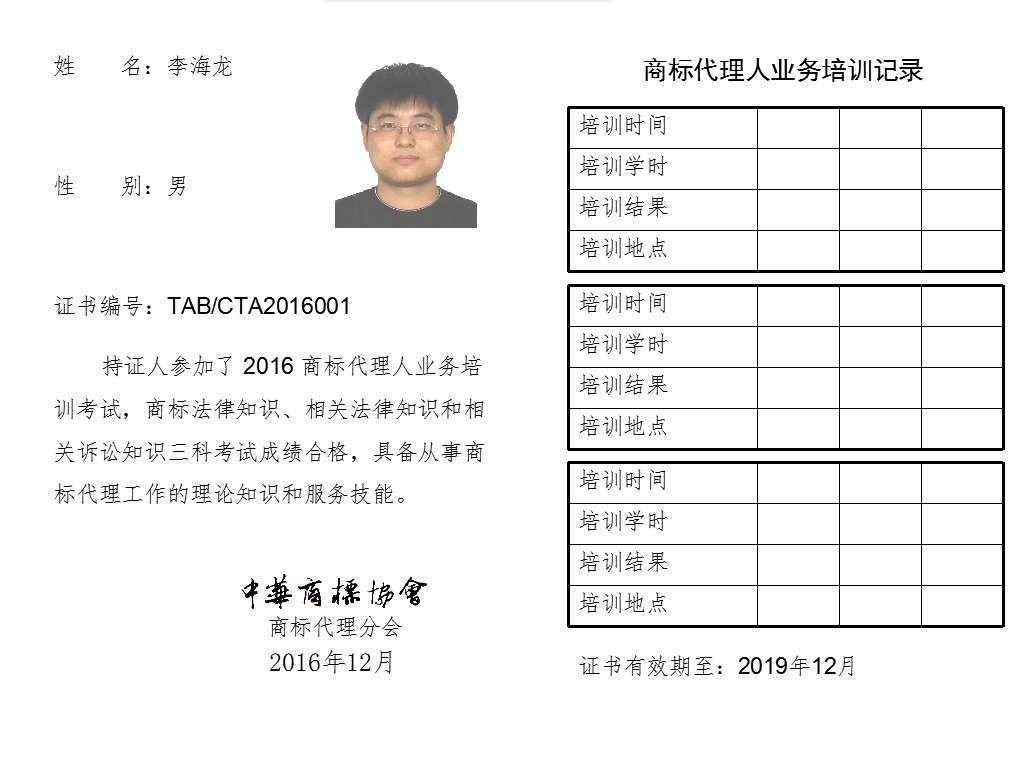 姓　名：李海龙

性　别：男

证书编号：TAB/CTA2016001

持证人参加了 2016 商标代理人业务培训考试，商标法律知识、相关法律知识和相关诉讼知识三科考试成绩合格，具备从事商标代理工作的理论知识和服务技能。

中華商標協會
商标代理分会
2016年12月

商标代理人业务培训记录

| 培训时间 | | | |
|---|---|---|---|
| 培训学时 | | | |
| 培训结果 | | | |
| 培训地点 | | | |

| 培训时间 | | | |
|---|---|---|---|
| 培训学时 | | | |
| 培训结果 | | | |
| 培训地点 | | | |

| 培训时间 | | | |
|---|---|---|---|
| 培训学时 | | | |
| 培训结果 | | | |
| 培训地点 | | | |

证书有效期至：2019年12月